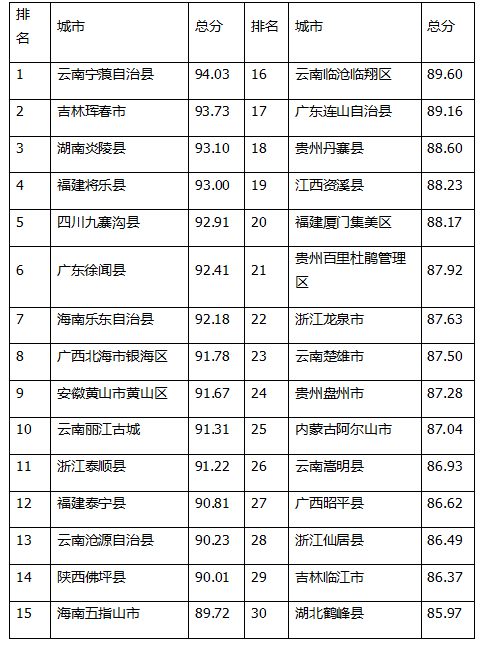 | 排名 | 城市 | 总分 | 排名 | 城市 | 总分 |
|---|---|---|---|---|---|
| 1 | 云南宁蒗自治县 | 94.03 | 16 | 云南临沧临翔区 | 89.60 |
| 2 | 吉林珲春市 | 93.73 | 17 | 广东连山自治县 | 89.16 |
| 3 | 湖南炎陵县 | 93.10 | 18 | 贵州丹寨县 | 88.60 |
| 4 | 福建将乐县 | 93.00 | 19 | 江西资溪县 | 88.23 |
| 5 | 四川九寨沟县 | 92.91 | 20 | 福建厦门集美区 | 88.17 |
| 6 | 广东徐闻县 | 92.41 | 21 | 贵州百里杜鹃管理区 | 87.92 |
| 7 | 海南乐东自治县 | 92.18 | 22 | 浙江龙泉市 | 87.63 |
| 8 | 广西北海市银海区 | 91.78 | 23 | 云南楚雄市 | 87.50 |
| 9 | 安徽黄山市黄山区 | 91.67 | 24 | 贵州盘州市 | 87.28 |
| 10 | 云南丽江古城 | 91.31 | 25 | 内蒙古阿尔山市 | 87.04 |
| 11 | 浙江泰顺县 | 91.22 | 26 | 云南嵩明县 | 86.93 |
| 12 | 福建泰宁县 | 90.81 | 27 | 广西昭平县 | 86.62 |
| 13 | 云南沧源自治县 | 90.23 | 28 | 浙江仙居县 | 86.49 |
| 14 | 陕西佛坪县 | 90.01 | 29 | 吉林临江市 | 86.37 |
| 15 | 海南五指山市 | 89.72 | 30 | 湖北鹤峰县 | 85.97 |